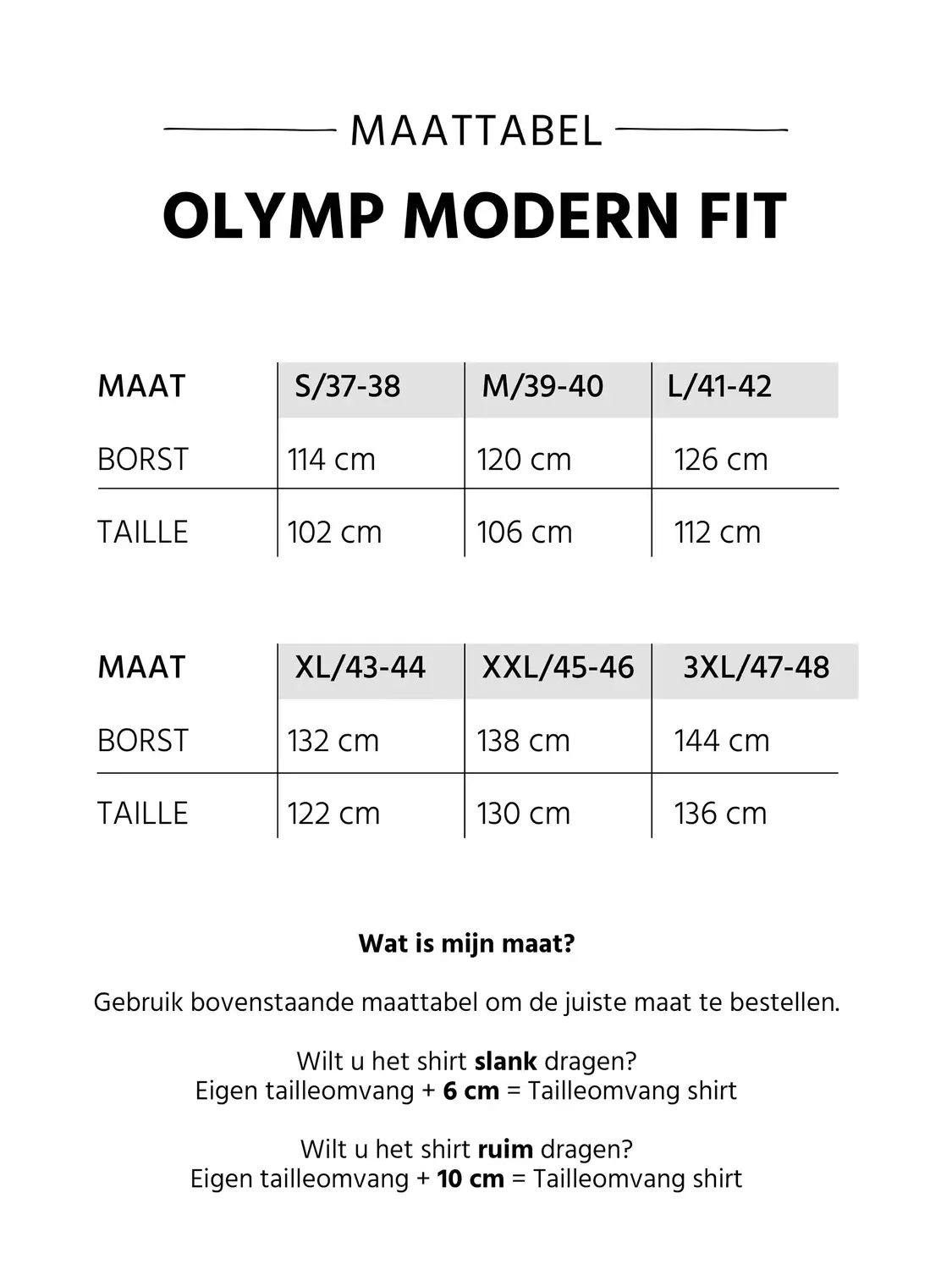 MAATTABEL

OLYMP MODERN FIT

| MAAT | S/37-38 | M/39-40 | L/41-42 |
|---|---|---|---|
| BORST | 114 cm | 120 cm | 126 cm |
| TAILLE | 102 cm | 106 cm | 112 cm |

| MAAT | XL/43-44 | XXL/45-46 | 3XL/47-48 |
|---|---|---|---|
| BORST | 132 cm | 138 cm | 144 cm |
| TAILLE | 122 cm | 130 cm | 136 cm |

Wat is mijn maat?

Gebruik bovenstaande maattabel om de juiste maat te bestellen.

Wilt u het shirt slank dragen?
Eigen tailleomvang + 6 cm = Tailleomvang shirt

Wilt u het shirt ruim dragen?
Eigen tailleomvang + 10 cm = Tailleomvang shirt